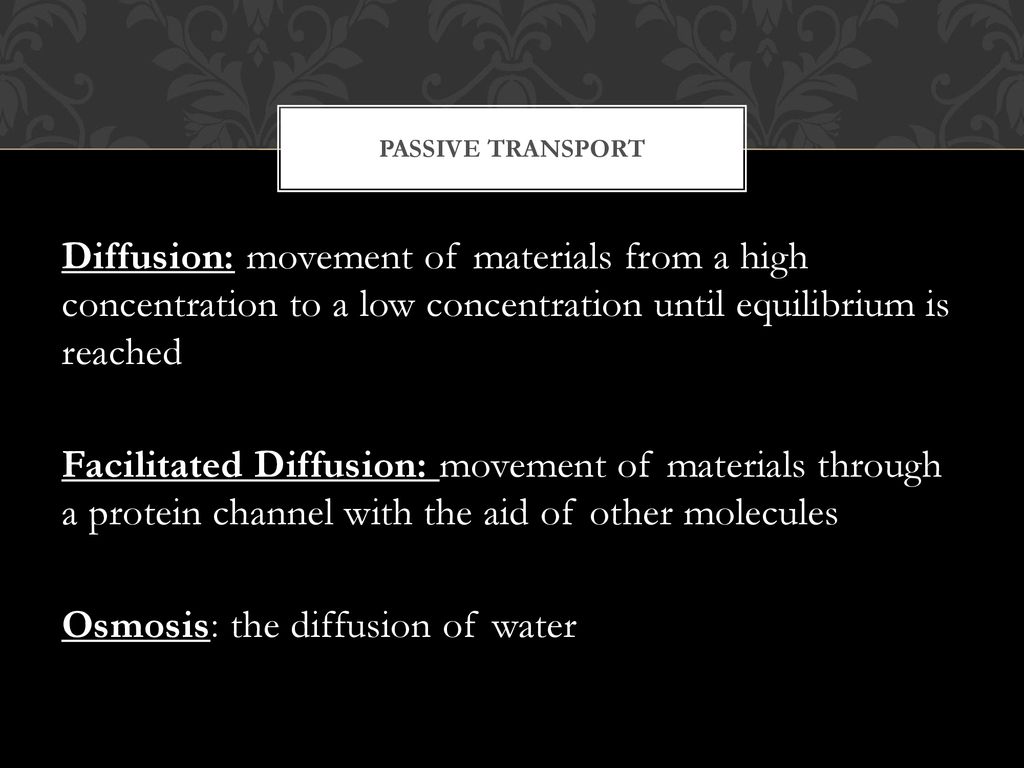 PASSIVE TRANSPORT

Diffusion: movement of materials from a high concentration to a low concentration until equilibrium is reached

Facilitated Diffusion: movement of materials through a protein channel with the aid of other molecules

Osmosis: the diffusion of water